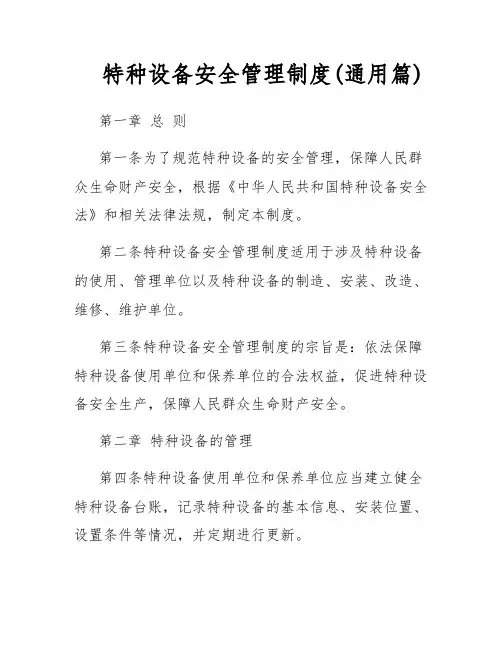 特种设备安全管理制度(通用篇)

第一章 总 则

第一条为了规范特种设备的安全管理，保障人民群众生命财产安全，根据《中华人民共和国特种设备安全法》和相关法律法规，制定本制度。

第二条特种设备安全管理制度适用于涉及特种设备的使用、管理单位以及特种设备的制造、安装、改造、维修、维护单位。

第三条特种设备安全管理制度的宗旨是：依法保障特种设备使用单位和保养单位的合法权益，促进特种设备安全生产，保障人民群众生命财产安全。

第二章 特种设备的管理

第四条特种设备使用单位和保养单位应当建立健全特种设备台账，记录特种设备的基本信息、安装位置、设置条件等情况，并定期进行更新。